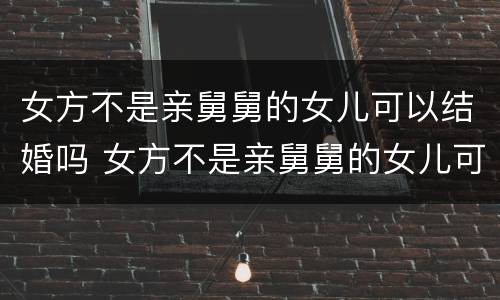 女方不是亲舅舅的女儿可以结婚吗 女方不是亲舅舅的女儿可